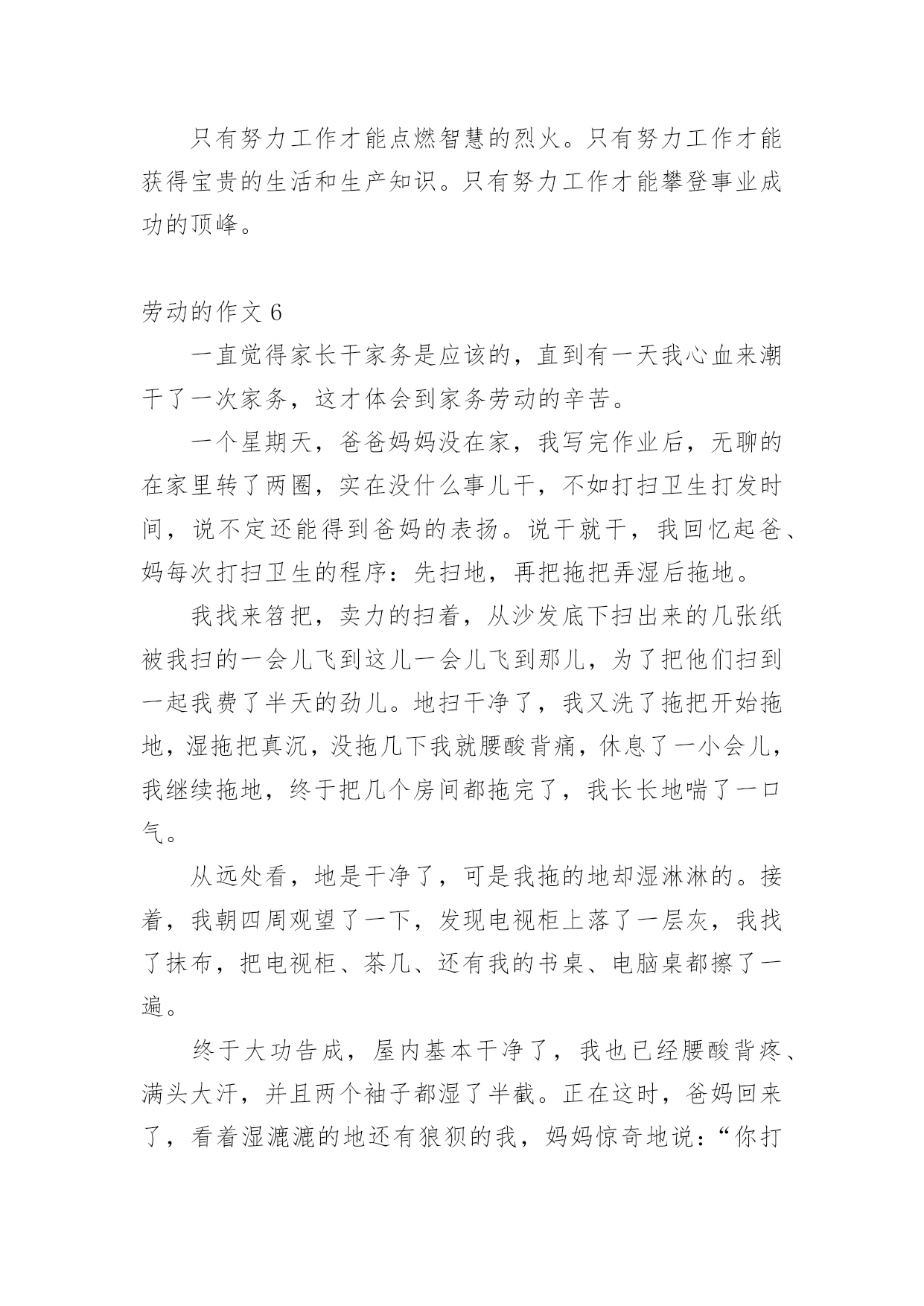 只有努力工作才能点燃智慧的烈火。只有努力工作才能获得宝贵的生活和生产知识。只有努力工作才能攀登事业成功的顶峰。

劳动的作文 6

一直觉得家长干家务是应该的，直到有一天我心血来潮干了一次家务，这才体会到家务劳动的辛苦。

一个星期天，爸爸妈妈没在家，我写完作业后，无聊的在家里转了两圈，实在没什么事儿干，不如打扫卫生打发时间，说不定还能得到爸妈的表扬。说干就干，我回忆起爸、妈每次打扫卫生的程序：先扫地，再把拖把弄湿后拖地。

我找来笤把，卖力的扫着，从沙发底下扫出来的几张纸被我扫的一会儿飞到这儿一会儿飞到那儿，为了把他们扫到一起我费了半天的劲儿。地扫干净了，我又洗了拖把开始拖地，湿拖把真沉，没拖几下我就腰酸背痛，休息了一小会儿，我继续拖地，终于把几个房间都拖完了，我长长地喘了一口气。

从远处看，地是干净了，可是我拖的地却湿淋淋的。接着，我朝四周观望了一下，发现电视柜上落了一层灰，我找了抹布，把电视柜、茶几、还有我的书桌、电脑桌都擦了一遍。

终于大功告成，屋内基本干净了，我也已经腰酸背疼、满头大汗，并且两个袖子都湿了半截。正在这时，爸妈回来了，看着湿漉漉的地还有狼狈的我，妈妈惊奇地说：“你打